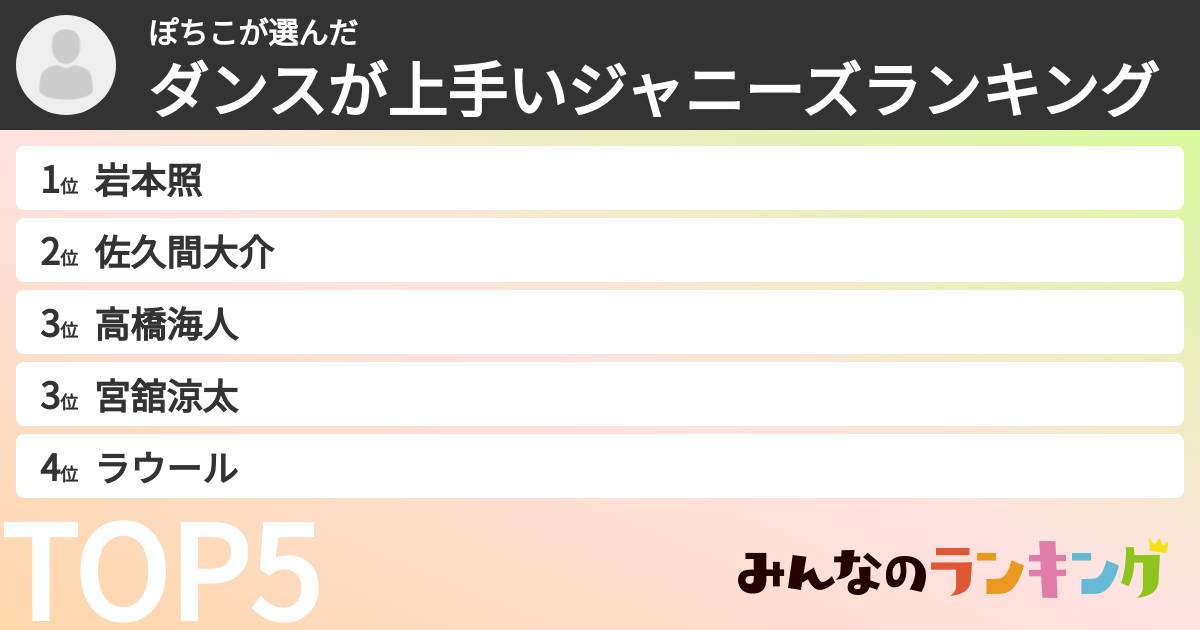 ぽちこが選んだ
ダンスが上手いジャニーズランキング

1位 岩本照
2位 佐久間大介
3位 高橋海人
3位 宮舘涼太
4位 ラウール

TOP5

みんなのランキング